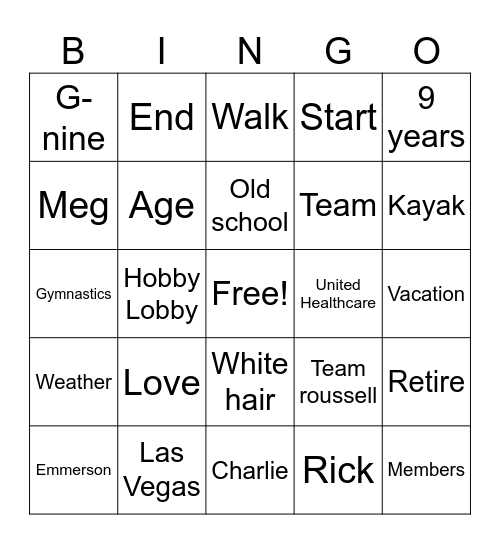 | B | I | N | G | O |
|---|---|---|---|---|
| G-nine | End | Walk | Start | 9 years |
| Meg | Age | Old school | Team | Kayak |
| Gymnastics | Hobby Lobby | Free! | United Healthcare | Vacation |
| Weather | Love | White hair | Team roussell | Retire |
| Emmerson | Las Vegas | Charlie | Rick | Members |